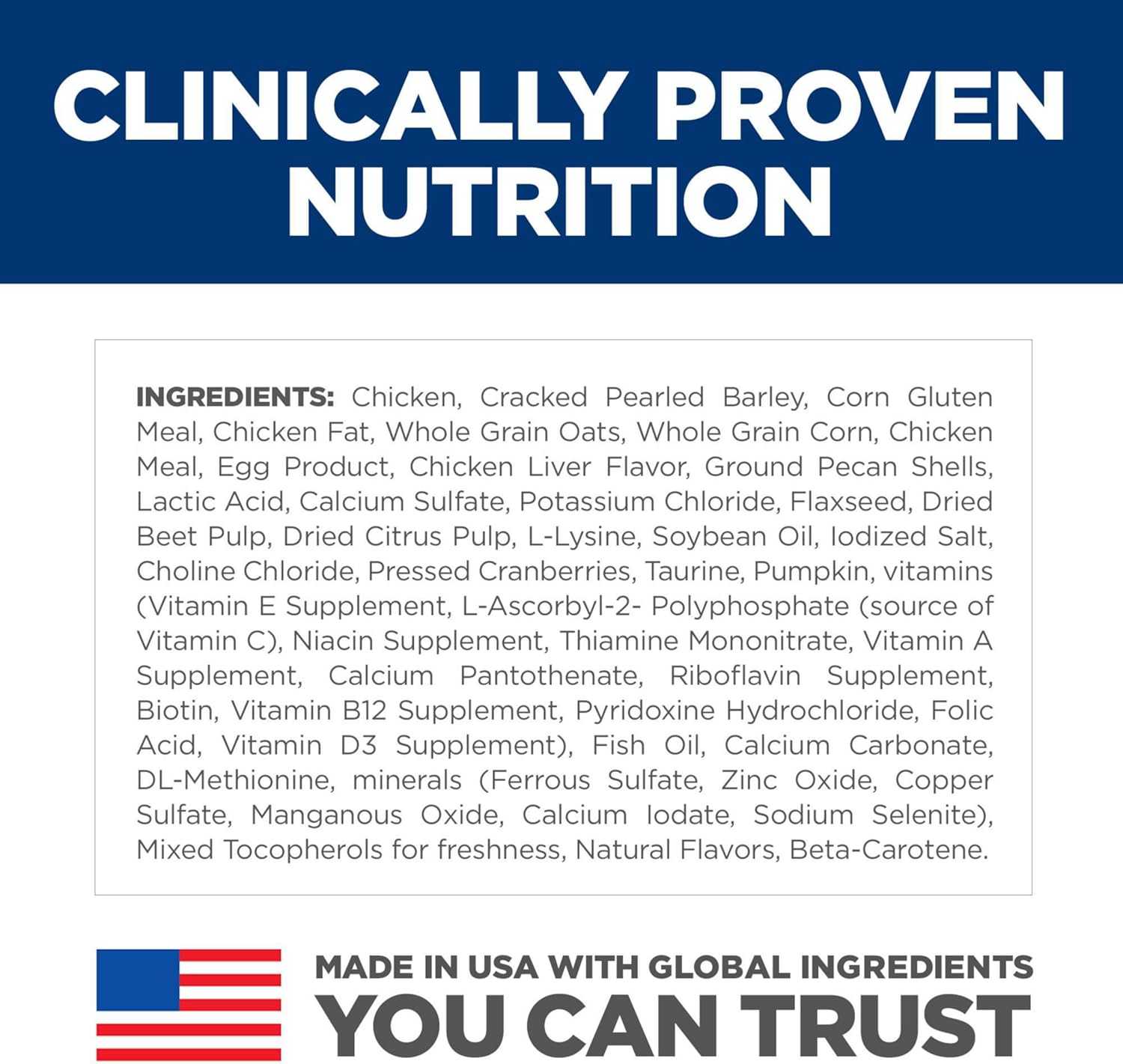 CLINICALLY PROVEN NUTRITION

INGREDIENTS: Chicken, Cracked Pearled Barley, Corn Gluten Meal, Chicken Fat, Whole Grain Oats, Whole Grain Corn, Chicken Meal, Egg Product, Chicken Liver Flavor, Ground Pecan Shells, Lactic Acid, Calcium Sulfate, Potassium Chloride, Flaxseed, Dried Beet Pulp, Dried Citrus Pulp, L-Lysine, Soybean Oil, Iodized Salt, Choline Chloride, Pressed Cranberries, Taurine, Pumpkin, vitamins (Vitamin E Supplement, L-Ascorbyl-2- Polyphosphate (source of Vitamin C), Niacin Supplement, Thiamine Mononitrate, Vitamin A Supplement, Calcium Pantothenate, Riboflavin Supplement, Biotin, Vitamin B12 Supplement, Pyridoxine Hydrochloride, Folic Acid, Vitamin D3 Supplement), Fish Oil, Calcium Carbonate, DL-Methionine, minerals (Ferrous Sulfate, Zinc Oxide, Copper Sulfate, Manganous Oxide, Calcium Iodate, Sodium Selenite), Mixed Tocopherols for freshness, Natural Flavors, Beta-Carotene.

MADE IN USA WITH GLOBAL INGREDIENTS
YOU CAN TRUST